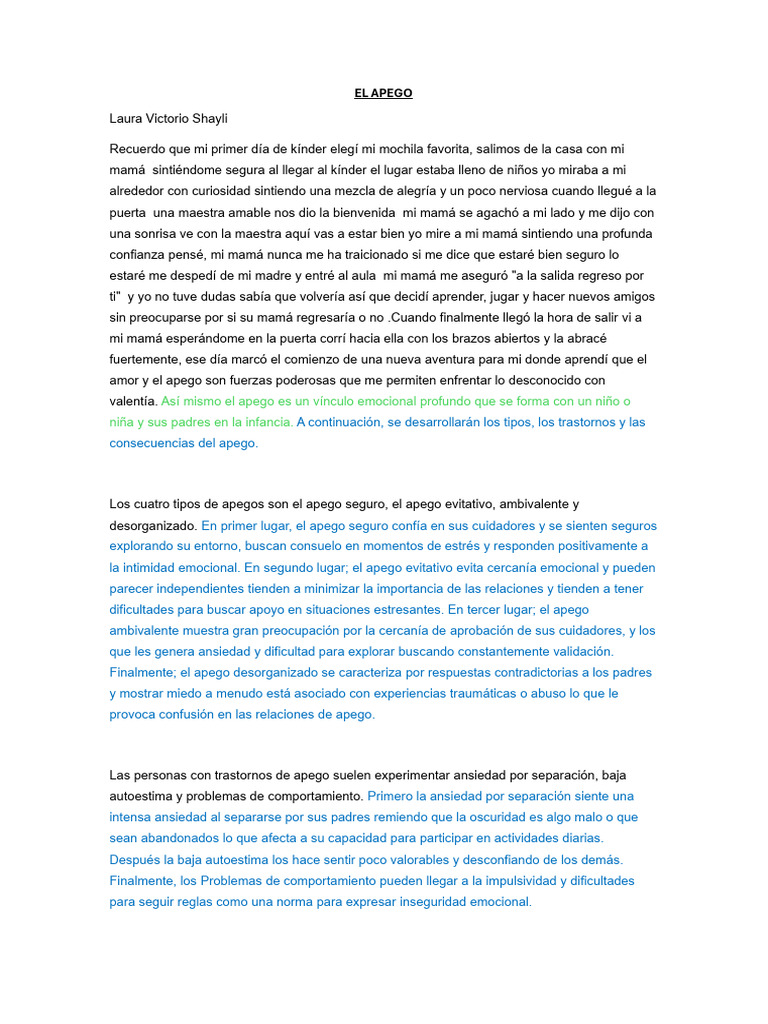 EL APEGO

Laura Victorio Shayli

Recuerdo que mi primer día de kínder elegí mi mochila favorita, salimos de la casa con mi mamá sintiéndome segura al llegar al kínder el lugar estaba lleno de niños yo miraba a mi alrededor con curiosidad sintiendo una mezcla de alegría y un poco nerviosa cuando llegué a la puerta una maestra amable nos dio la bienvenida mi mamá se agachó a mi lado y me dijo con una sonrisa ve con la maestra aquí vas a estar bien yo mire a mi mamá sintiendo una profunda confianza pensé, mi mamá nunca me ha traicionado si me dice que estaré bien seguro lo estaré me despedí de mi madre y entré al aula mi mamá me aseguró "a la salida regreso por ti" y yo no tuve dudas sabía que volvería así que decidí aprender, jugar y hacer nuevos amigos sin preocuparse por si su mamá regresaría o no .Cuando finalmente llegó la hora de salir vi a mi mamá esperándome en la puerta corrí hacia ella con los brazos abiertos y la abracé fuertemente, ese día marcó el comienzo de una nueva aventura para mi donde aprendí que el amor y el apego son fuerzas poderosas que me permiten enfrentar lo desconocido con valentía. Así mismo el apego es un vínculo emocional profundo que se forma con un niño o niña y sus padres en la infancia. A continuación, se desarrollarán los tipos, los trastornos y las consecuencias del apego.

Los cuatro tipos de apegos son el apego seguro, el apego evitativo, ambivalente y desorganizado. En primer lugar, el apego seguro confía en sus cuidadores y se sienten seguros explorando su entorno, buscan consuelo en momentos de estrés y responden positivamente a la intimidad emocional. En segundo lugar; el apego evitativo evita cercanía emocional y pueden parecer independientes tienden a minimizar la importancia de las relaciones y tienden a tener dificultades para buscar apoyo en situaciones estresantes. En tercer lugar; el apego ambivalente muestra gran preocupación por la cercanía de aprobación de sus cuidadores, y los que les genera ansiedad y dificultad para explorar buscando constantemente validación. Finalmente; el apego desorganizado se caracteriza por respuestas contradictorias a los padres y mostrar miedo a menudo está asociado con experiencias traumáticas o abuso lo que le provoca confusión en las relaciones de apego.

Las personas con trastornos de apego suelen experimentar ansiedad por separación, baja autoestima y problemas de comportamiento. Primero la ansiedad por separación siente una intensa ansiedad al separarse por sus padres remiendo que la oscuridad es algo malo o que sean abandonados lo que afecta a su capacidad para participar en actividades diarias. Después la baja autoestima los hace sentir poco valorables y desconfiando de los demás. Finalmente, los Problemas de comportamiento pueden llegar a la impulsividad y dificultades para seguir reglas como una norma para expresar inseguridad emocional.